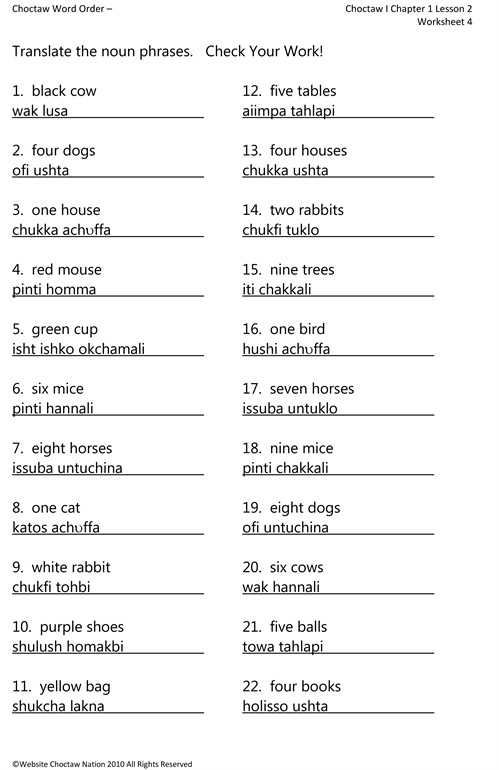 Choctaw Word Order –

Choctaw I Chapter 1 Lesson 2
Worksheet 4

Translate the noun phrases. Check Your Work!

1. black cow
wak lusa

2. four dogs
ofi ushta

3. one house
chukka achʋffa

4. red mouse
pinti homma

5. green cup
isht ishko okchamali

6. six mice
pinti hannali

7. eight horses
issuba untuchina

8. one cat
katos achʋffa

9. white rabbit
chukfi tohbi

10. purple shoes
shulush homakbi

11. yellow bag
shukcha lakna

12. five tables
aiimpa tahlapi

13. four houses
chukka ushta

14. two rabbits
chukfi tuklo

15. nine trees
iti chakkali

16. one bird
hushi achʋffa

17. seven horses
issuba untuklo

18. nine mice
pinti chakkali

19. eight dogs
ofi untuchina

20. six cows
wak hannali

21. five balls
towa tahlapi

22. four books
holisso ushta

©Website Choctaw Nation 2010 All Rights Reserved